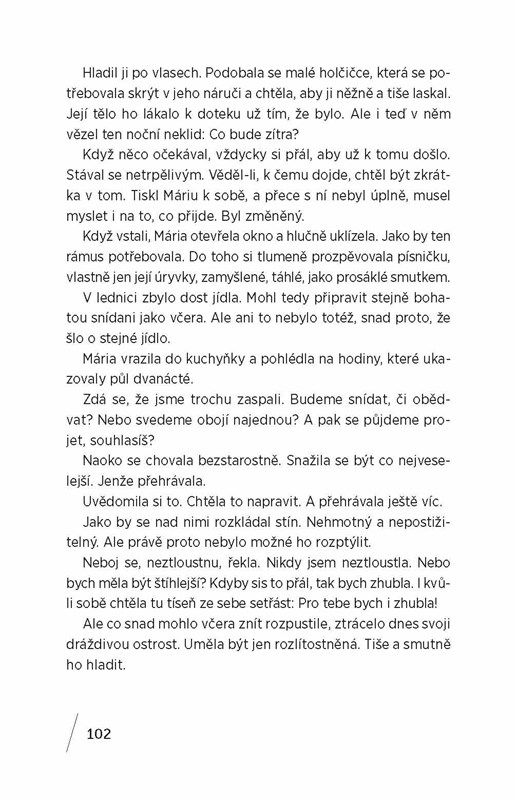 Hladil ji po vlasech. Podobala se malé holčičce, která se potřebovala skrýt v jeho náruči a chtěla, aby ji něžně a tiše laskal. Její tělo ho lákalo k doteku už tím, že bylo. Ale i teď v něm vězel ten noční neklid: Co bude zítra?

Když něco očekával, vždycky si přál, aby už k tomu došlo. Stával se netrpělivým. Věděl-li, k čemu dojde, chtěl být zkrátka v tom. Tiskl Máriu k sobě, a přece s ní nebyl úplně, musel myslet i na to, co přijde. Byl změněný.

Když vstali, Mária otevřela okno a hlučně uklízela. Jako by ten rámus potřebovala. Do toho si tlumeně prozpěvovala písničku, vlastně jen její úryvky, zamyšlené, táhlé, jako prosáklé smutkem.

V lednici zbylo dost jídla. Mohl tedy připravit stejně bohatou snídani jako včera. Ale ani to nebylo totéž, snad proto, že šlo o stejné jídlo.

Mária vrazila do kuchyňky a pohlédla na hodiny, které ukazovaly půl dvanácté.

Zdá se, že jsme trochu zaspali. Budeme snídat, či obědvat? Nebo svedeme obojí najednou? A pak se půjdeme projet, souhlasíš?

Naoko se chovala bezstarostně. Snažila se být co nejveselejší. Jenže přehrávala.

Uvědomila si to. Chtěla to napravit. A přehrávala ještě víc.

Jako by se nad nimi rozkládal stín. Nehmotný a nepostižitelný. Ale právě proto nebylo možné ho rozptýlit.

Neboj se, neztloustnu, řekla. Nikdy jsem neztloustla. Nebo bych měla být štíhlejší? Kdyby sis to přál, tak bych zhubla. I kvůli sobě chtěla tu tíseň ze sebe setřást: Pro tebe bych i zhubla!

Ale co snad mohlo včera znít rozpustile, ztrácelo dnes svoji dráždivou ostrost. Uměla být jen rozlítostněná. Tiše a smutně ho hladit.

102